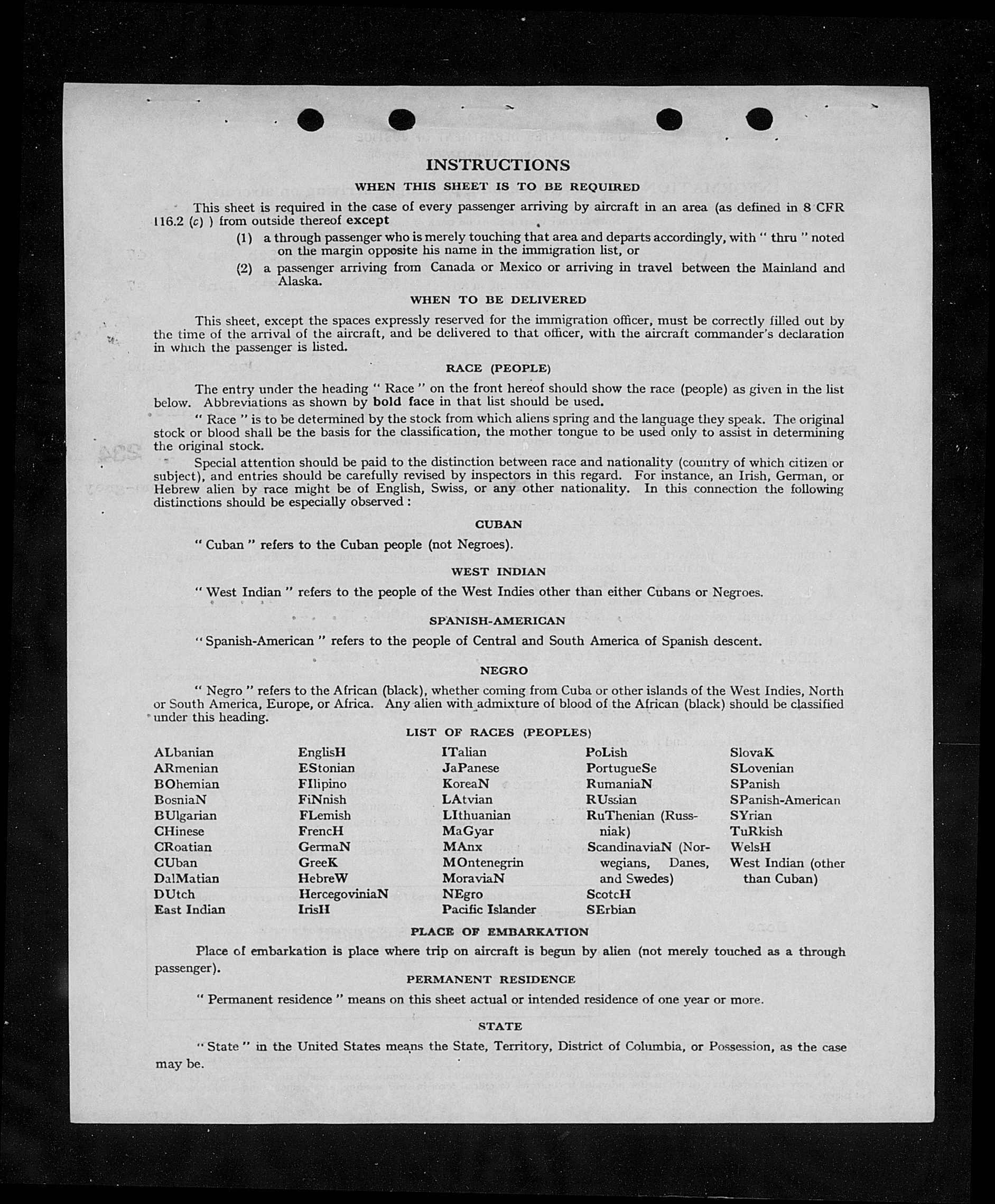 INSTRUCTIONS

WHEN THIS SHEET IS TO BE REQUIRED

This sheet is required in the case of every passenger arriving by aircraft in an area (as defined in 8 CFR 116.2 (c) ) from outside thereof except

(1) a through passenger who is merely touching that area and departs accordingly, with " thru " noted on the margin opposite his name in the immigration list, or

(2) a passenger arriving from Canada or Mexico or arriving in travel between the Mainland and Alaska.

WHEN TO BE DELIVERED

This sheet, except the spaces expressly reserved for the immigration officer, must be correctly filled out by the time of the arrival of the aircraft, and be delivered to that officer, with the aircraft commander's declaration in which the passenger is listed.

RACE (PEOPLE)

The entry under the heading " Race " on the front hereof should show the race (people) as given in the list below. Abbreviations as shown by bold face in that list should be used.

" Race " is to be determined by the stock from which aliens spring and the language they speak. The original stock or blood shall be the basis for the classification, the mother tongue to be used only to assist in determining the original stock.

Special attention should be paid to the distinction between race and nationality (country of which citizen or subject), and entries should be carefully revised by inspectors in this regard. For instance, an Irish, German, or Hebrew alien by race might be of English, Swiss, or any other nationality. In this connection the following distinctions should be especially observed :

CUBAN

" Cuban " refers to the Cuban people (not Negroes).

WEST INDIAN

" West Indian " refers to the people of the West Indies other than either Cubans or Negroes.

SPANISH-AMERICAN

" Spanish-American " refers to the people of Central and South America of Spanish descent.

NEGRO

" Negro " refers to the African (black), whether coming from Cuba or other islands of the West Indies, North or South America, Europe, or Africa. Any alien with admixture of blood of the African (black) should be classified under this heading.

LIST OF RACES (PEOPLES)

ALbanian
ARmenian
BOhemian
BosniaN
BUlgarian
CHinese
CRoatian
CUban
DalMatian
DUtch
East Indian

EnglisH
EStonian
FIlipino
FiNnish
FLemish
FrencH
GermaN
GreeK
HebreW
HercegoviniaN
IrisH

ITalian
JaPanese
KoreaN
LAtvian
LIthuanian
MaGyar
MAnx
MOntenegrin
MoraviaN
NEgro
Pacific Islander

PoLish
PortugueSe
RumaniaN
RUssian
RuThenian (Russniak)
ScandinaviaN (Norwegians, Danes, and Swedes)
ScotcH
SErbian

SlovaK
SLovenian
SPanish
SPanish-American
SYrian
TuRkish
WelsH
West Indian (other than Cuban)

PLACE OF EMBARKATION

Place of embarkation is place where trip on aircraft is begun by alien (not merely touched as a through passenger).

PERMANENT RESIDENCE

" Permanent residence " means on this sheet actual or intended residence of one year or more.

STATE

" State " in the United States means the State, Territory, District of Columbia, or Possession, as the case may be.